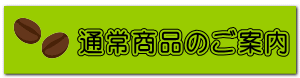 通常商品のご案内